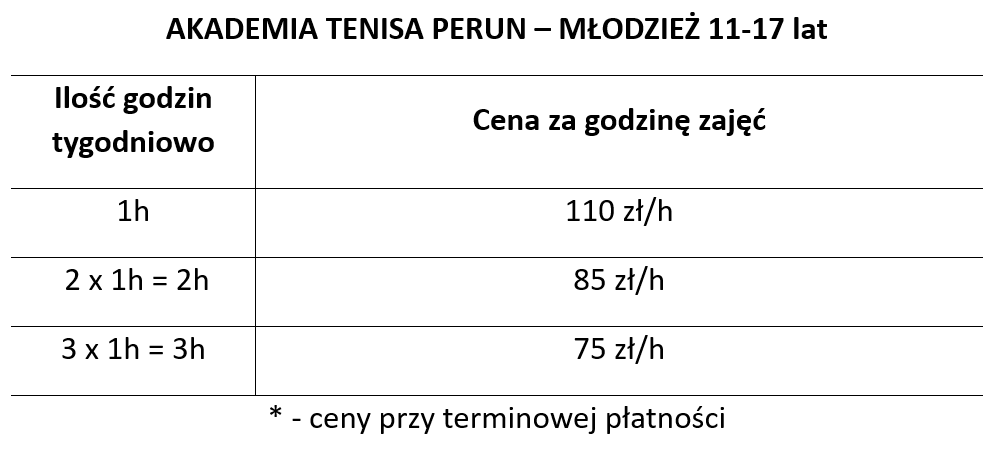 AKADEMIA TENISA PERUN – MŁODZIEŻ 11-17 lat

| Ilość godzin tygodniowo | Cena za godzinę zajęć |
|---|---|
| 1h | 110 zł/h |
| 2 x 1h = 2h | 85 zł/h |
| 3 x 1h = 3h | 75 zł/h |

* - ceny przy terminowej płatności